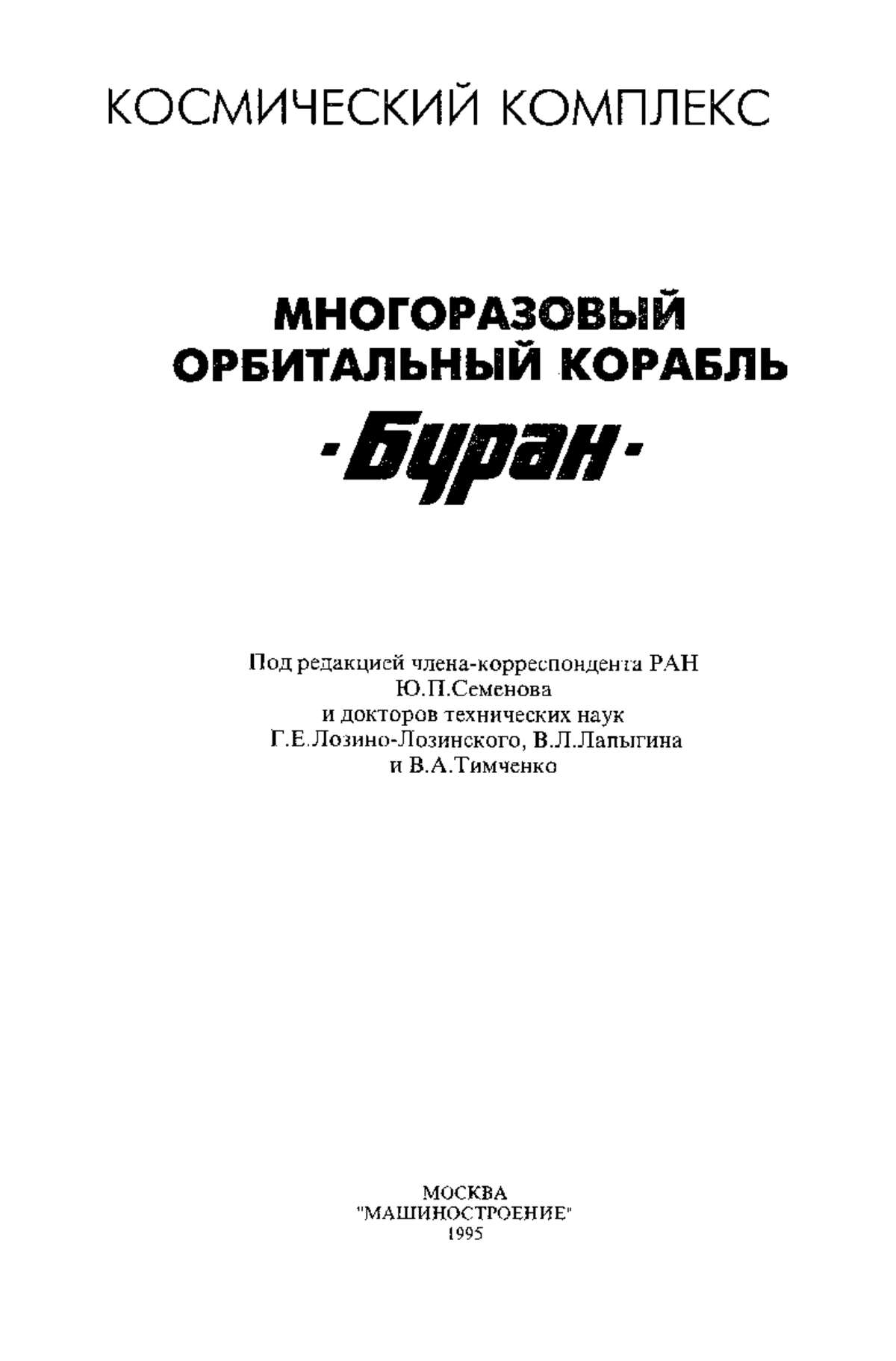 КОСМИЧЕСКИЙ КОМПЛЕКС

МНОГОРАЗОВЫЙ ОРБИТАЛЬНЫЙ КОРАБЛЬ

·Буран·

Под редакцией члена-корреспондента РАН
Ю.П.Семенова
и докторов технических наук
Г.Е.Лозино-Лозинского, В.Л.Лапыгина
и В.А.Тимченко

МОСКВА
"МАШИНОСТРОЕНИЕ"
1995